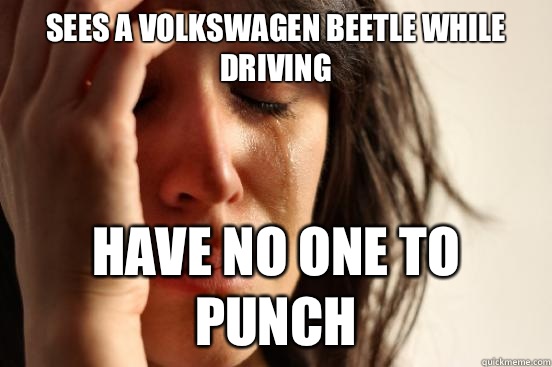 SEES A VOLKSWAGEN BEETLE WHILE DRIVING

HAVE NO ONE TO PUNCH

quickmeme.com